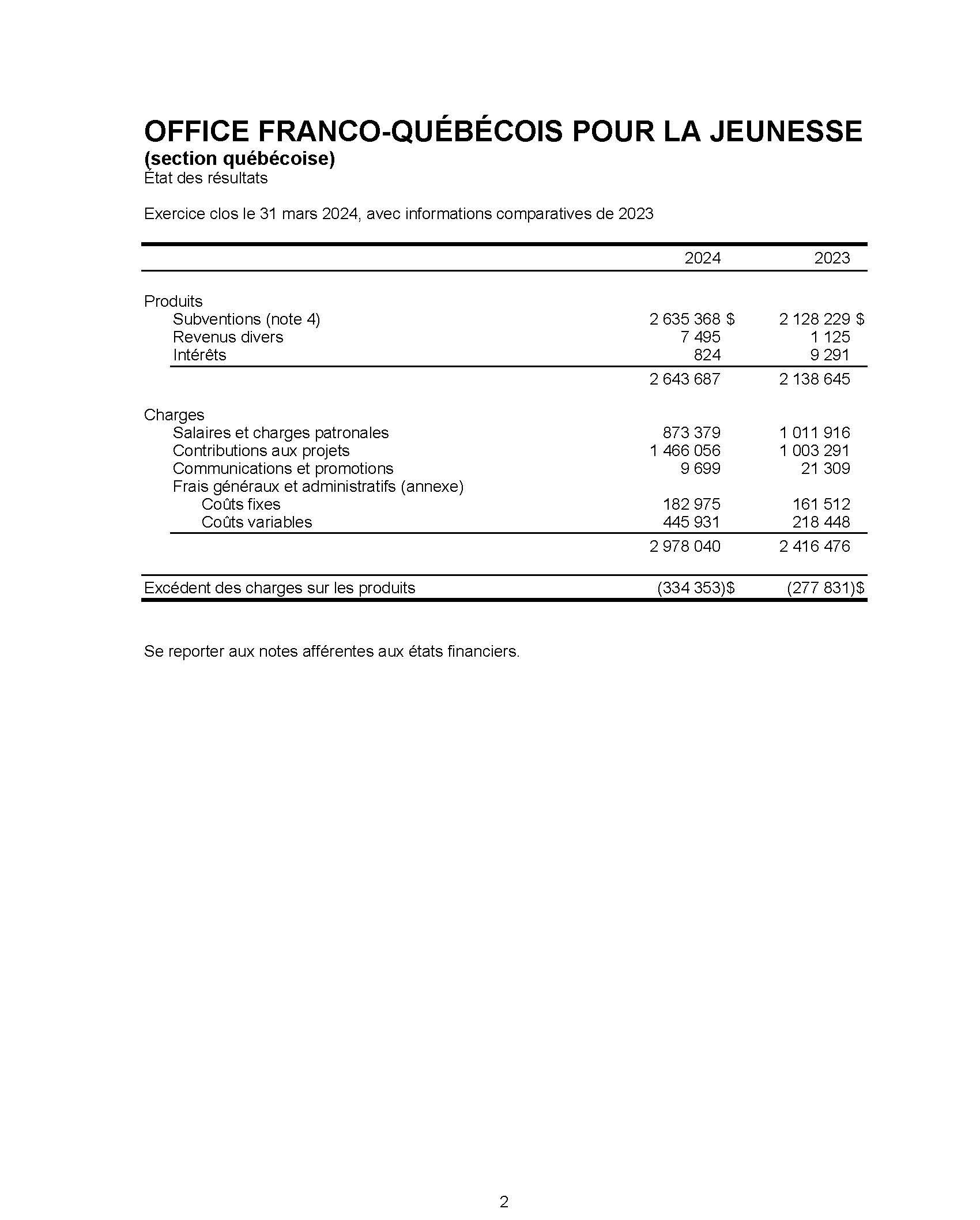 OFFICE FRANCO-QUÉBÉCOIS POUR LA JEUNESSE
(section québécoise)
État des résultats

Exercice clos le 31 mars 2024, avec informations comparatives de 2023

| | 2024 | 2023 |
|---|---|---|
| Produits | | |
| Subventions (note 4) | 2 635 368 $ | 2 128 229 $ |
| Revenus divers | 7 495 | 1 125 |
| Intérêts | 824 | 9 291 |
| | 2 643 687 | 2 138 645 |
| Charges | | |
| Salaires et charges patronales | 873 379 | 1 011 916 |
| Contributions aux projets | 1 466 056 | 1 003 291 |
| Communications et promotions | 9 699 | 21 309 |
| Frais généraux et administratifs (annexe) | | |
| Coûts fixes | 182 975 | 161 512 |
| Coûts variables | 445 931 | 218 448 |
| | 2 978 040 | 2 416 476 |
| Excédent des charges sur les produits | (334 353)$ | (277 831)$ |

Se reporter aux notes afférentes aux états financiers.

2